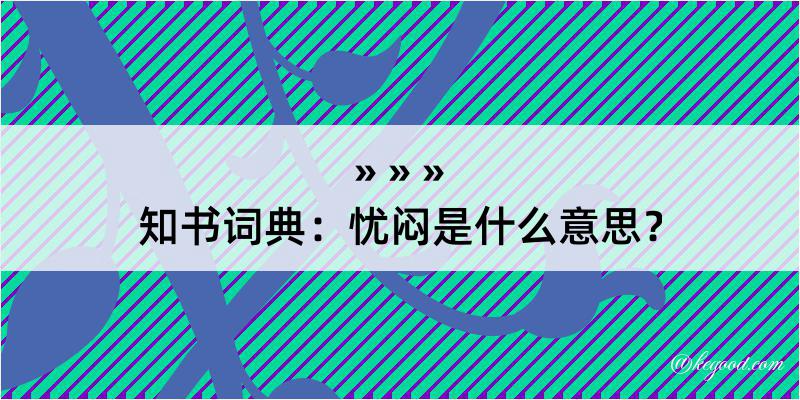 » » »
知书词典：忧闷是什么意思？
@kegood.com